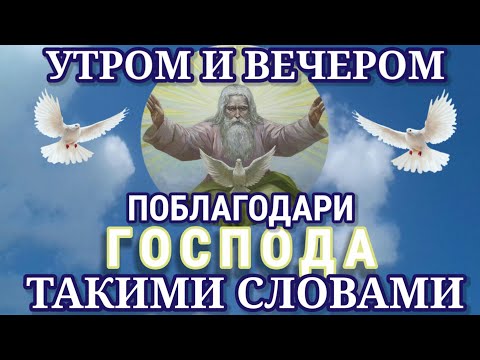 УТРОМ И ВЕЧЕРОМ

ПОБЛАГОДАРИ
ГОСПОДА
ТАКИМИ СЛОВАМИ